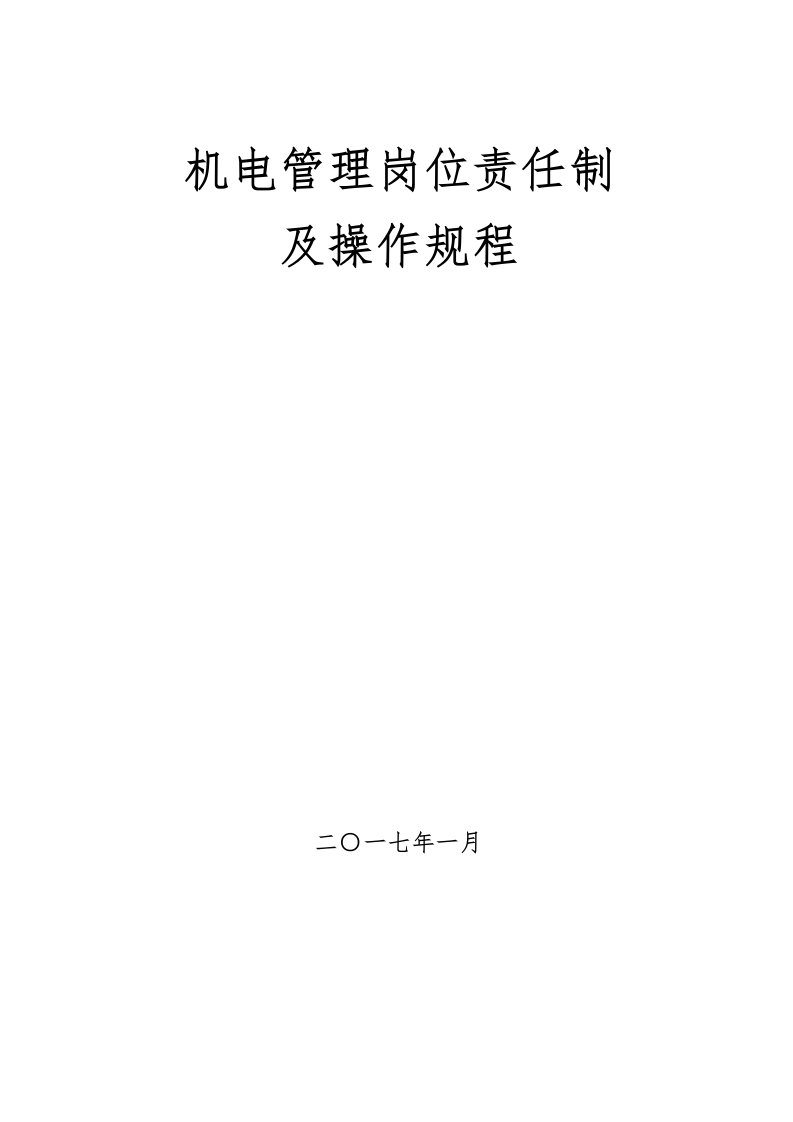 机电管理岗位责任制
及操作规程

二〇一七年一月